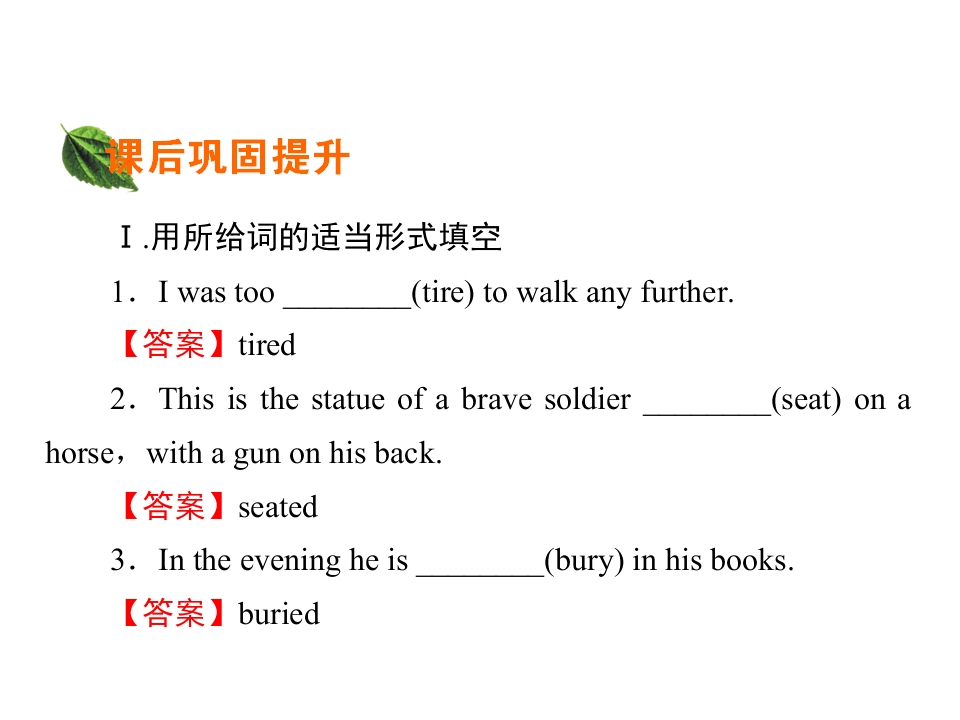 课后巩固提升

Ⅰ.用所给词的适当形式填空

1．I was too ____(tire) to walk any further.

【答案】tired

2．This is the statue of a brave soldier ____(seat) on a horse，with a gun on his back.

【答案】seated

3．In the evening he is ____(bury) in his books.

【答案】buried